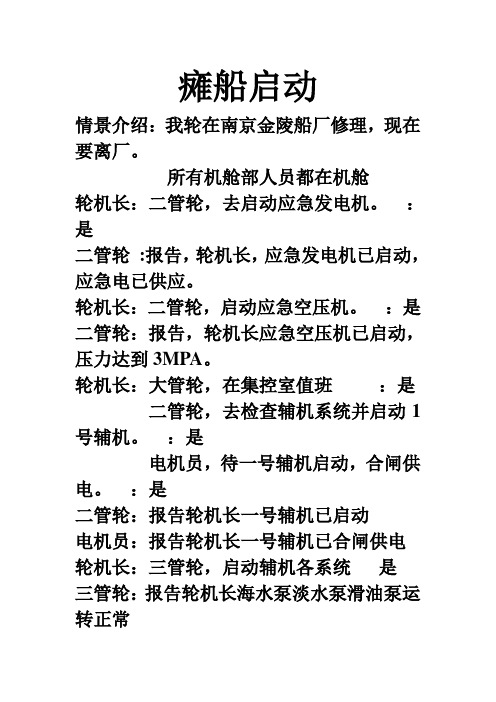 瘫船启动

情景介绍：我轮在南京金陵船厂修理，现在要离厂。

所有机舱部人员都在机舱

轮机长：二管轮，去启动应急发电机。　：是

二管轮 :报告，轮机长，应急发电机已启动，应急电已供应。

轮机长：二管轮，启动应急空压机。　：是

二管轮：报告，轮机长应急空压机已启动，压力达到 3MPA。

轮机长：大管轮，在集控室值班　：是

二管轮，去检查辅机系统并启动 1 号辅机。　：是

电机员，待一号辅机启动，合闸供电。　：是

二管轮：报告轮机长一号辅机已启动

电机员：报告轮机长一号辅机已合闸供电

轮机长：三管轮，启动辅机各系统　是

三管轮：报告轮机长海水泵淡水泵滑油泵运转正常